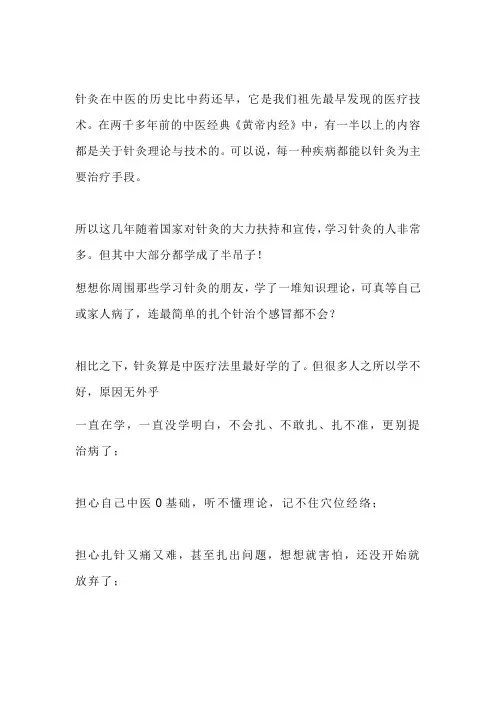 针灸在中医的历史比中药还早，它是我们祖先最早发现的医疗技术。在两千多年前的中医经典《黄帝内经》中，有一半以上的内容都是关于针灸理论与技术的。可以说，每一种疾病都能以针灸为主要治疗手段。

所以这几年随着国家对针灸的大力扶持和宣传，学习针灸的人非常多。但其中大部分都学成了半吊子！

想想你周围那些学习针灸的朋友，学了一堆知识理论，可真等自己或家人病了，连最简单的扎个针治个感冒都不会？

相比之下，针灸算是中医疗法里最好学的了。但很多人之所以学不好，原因无外乎

一直在学，一直没学明白，不会扎、不敢扎、扎不准，更别提治病了；

担心自己中医 0 基础，听不懂理论，记不住穴位经络；

担心扎针又痛又难，甚至扎出问题，想想就害怕，还没开始就放弃了；